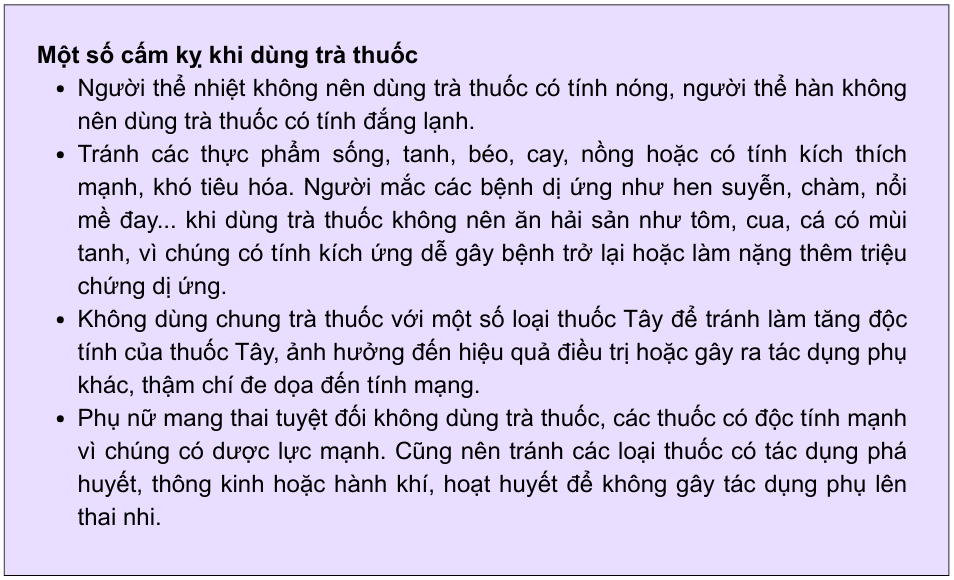 Một số cấm kỵ khi dùng trà thuốc

• Người thể nhiệt không nên dùng trà thuốc có tính nóng, người thể hàn không nên dùng trà thuốc có tính đắng lạnh.
• Tránh các thực phẩm sống, tanh, béo, cay, nồng hoặc có tính kích thích mạnh, khó tiêu hóa. Người mắc các bệnh dị ứng như hen suyễn, chàm, nổi mề đay... khi dùng trà thuốc không nên ăn hải sản như tôm, cua, cá có mùi tanh, vì chúng có tính kích ứng dễ gây bệnh trở lại hoặc làm nặng thêm triệu chứng dị ứng.
• Không dùng chung trà thuốc với một số loại thuốc Tây để tránh làm tăng độc tính của thuốc Tây, ảnh hưởng đến hiệu quả điều trị hoặc gây ra tác dụng phụ khác, thậm chí đe dọa đến tính mạng.
• Phụ nữ mang thai tuyệt đối không dùng trà thuốc, các thuốc có độc tính mạnh vì chúng có dược lực mạnh. Cũng nên tránh các loại thuốc có tác dụng phá huyết, thông kinh hoặc hành khí, hoạt huyết để không gây tác dụng phụ lên thai nhi.